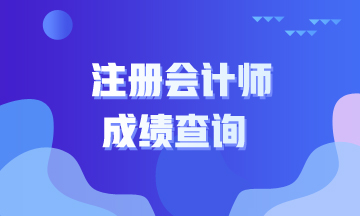 注册会计师
成绩查询